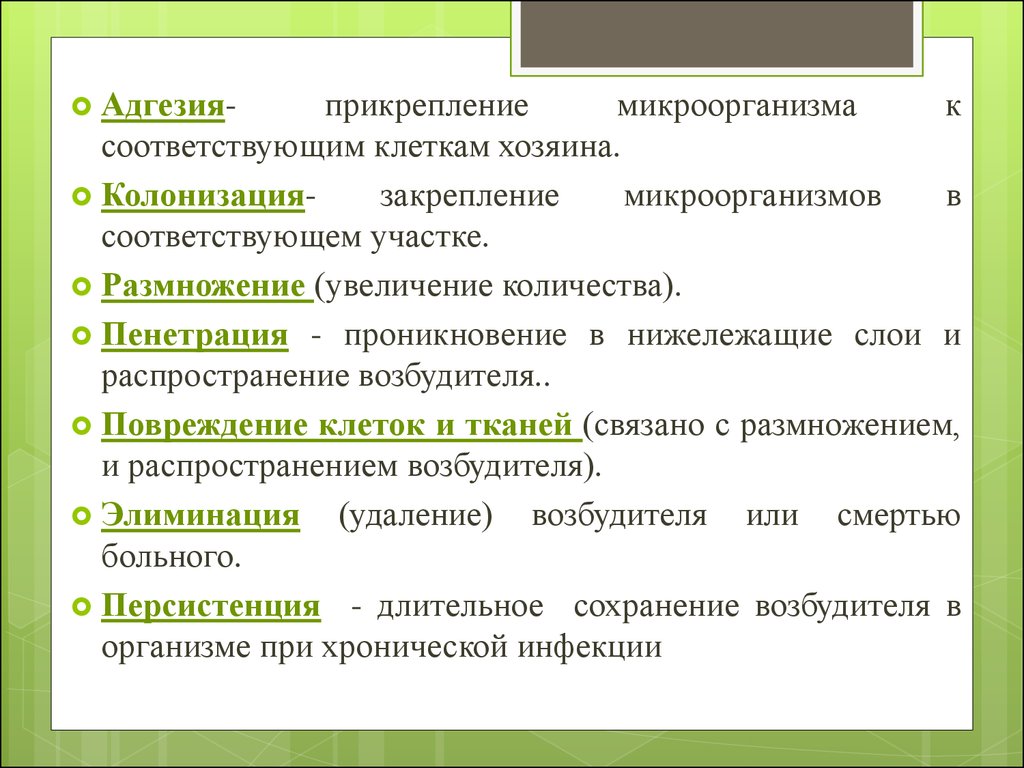 Адгезия- прикрепление микроорганизма к соответствующим клеткам хозяина.

Колонизация- закрепление микроорганизмов в соответствующем участке.

Размножение (увеличение количества).

Пенетрация - проникновение в нижележащие слои и распространение возбудителя..

Повреждение клеток и тканей (связано с размножением, и распространением возбудителя).

Элиминация (удаление) возбудителя или смертью больного.

Персистенция - длительное сохранение возбудителя в организме при хронической инфекции